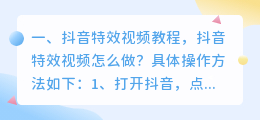 一、抖音特效视频教程，抖音特效视频怎么做？具体操作方法如下：1、打开抖音，点...